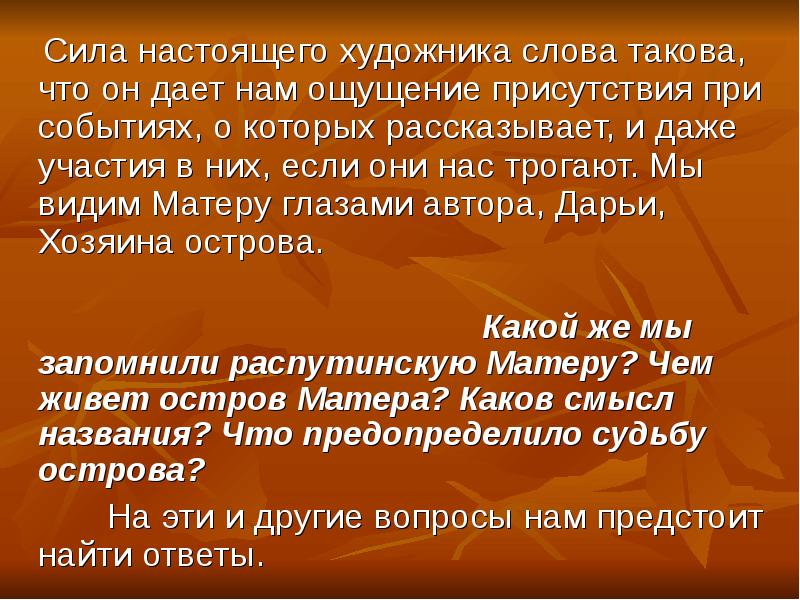 Сила настоящего художника слова такова, что он дает нам ощущение присутствия при событиях, о которых рассказывает, и даже участия в них, если они нас трогают. Мы видим Матеру глазами автора, Дарьи, Хозяина острова.

Какой же мы запомнили распутинскую Матеру? Чем живет остров Матера? Каков смысл названия? Что предопределило судьбу острова?

На эти и другие вопросы нам предстоит найти ответы.